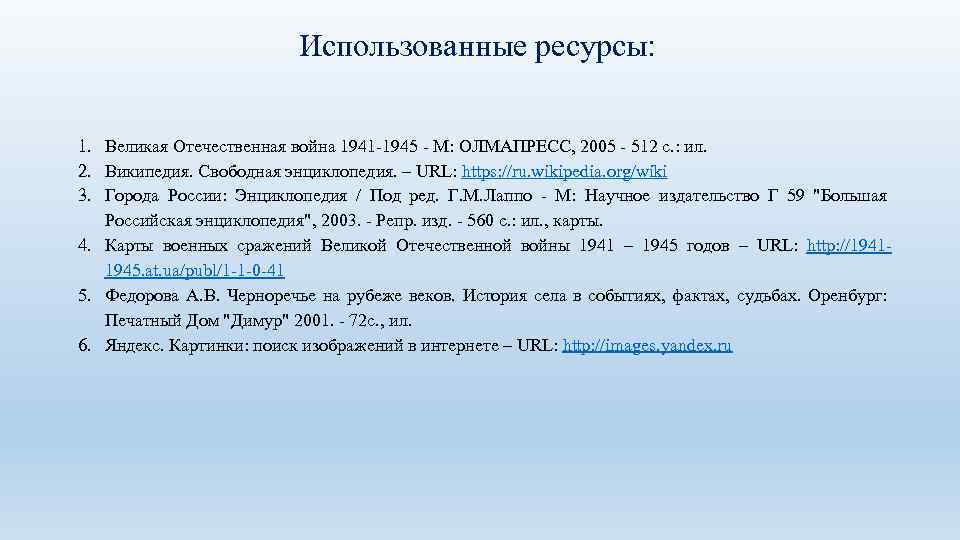 Использованные ресурсы:

1. Великая Отечественная война 1941-1945 - М: ОЛМАПРЕСС, 2005 - 512 с.: ил.
2. Википедия. Свободная энциклопедия. – URL: https://ru.wikipedia.org/wiki
3. Города России: Энциклопедия / Под ред. Г.М.Лаппо - М: Научное издательство Г 59 "Большая Российская энциклопедия", 2003. - Репр. изд. - 560 с.: ил., карты.
4. Карты военных сражений Великой Отечественной войны 1941 – 1945 годов – URL: http://1941-1945.at.ua/publ/1-1-0-41
5. Федорова А.В. Черноречье на рубеже веков. История села в событиях, фактах, судьбах. Оренбург: Печатный Дом "Димур" 2001. - 72с., ил.
6. Яндекс. Картинки: поиск изображений в интернете – URL: http://images.yandex.ru